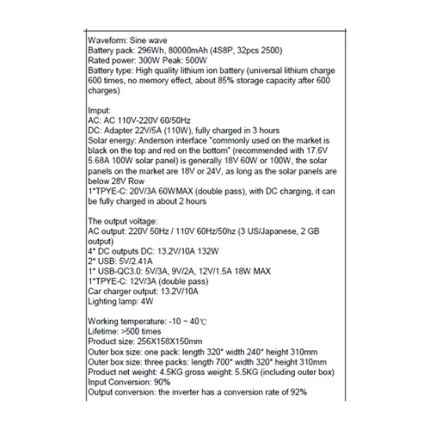 Waveform: Sine wave
Battery pack: 296Wh, 80000mAh (4S8P, 32pcs 2500)
Rated power: 300W Peak: 500W
Battery type: High quality lithium ion battery (universal lithium charge 600 times, no memory effect, about 85% storage capacity after 600 charges)

Imput:
AC: AC 110V-220V 60/50Hz
DC: Adapter 22V/5A (110W), fully charged in 3 hours
Solar energy: Anderson interface "commonly used on the market is black on the top and red on the bottom" (recommended with 17.6V 5.68A 100W solar panel) is generally 18V 60W or 100W, the solar panels on the market are 18V or 24V, as long as the solar panels are below 28V Row
1*TPYE-C: 20V/3A 60WMAX (double pass), with DC charging, it can be fully charged in about 2 hours

The output voltage:
AC output: 220V 50Hz / 110V 60Hz/50hz (3 US/Japanese, 2 GB output)
4* DC outputs DC: 13.2V/10A 132W
2* USB: 5V/2.41A
1* USB-QC3.0: 5V/3A, 9V/2A, 12V/1.5A 18W MAX
1*TPYE-C: 12V/3A (double pass)
Car charger output: 13.2V/10A
Lighting lamp: 4W

Working temperature: -10 ~ 40℃
Lifetime: >500 times
Product size: 256X158X150mm
Outer box size: one pack: length 320* width 240* height 310mm
Outer box size: three packs: length 700* width 320* height 310mm
Product net weight: 4.5KG gross weight: 5.5KG (including outer box)
Input Conversion: 90%
Output conversion: the inverter has a conversion rate of 92%